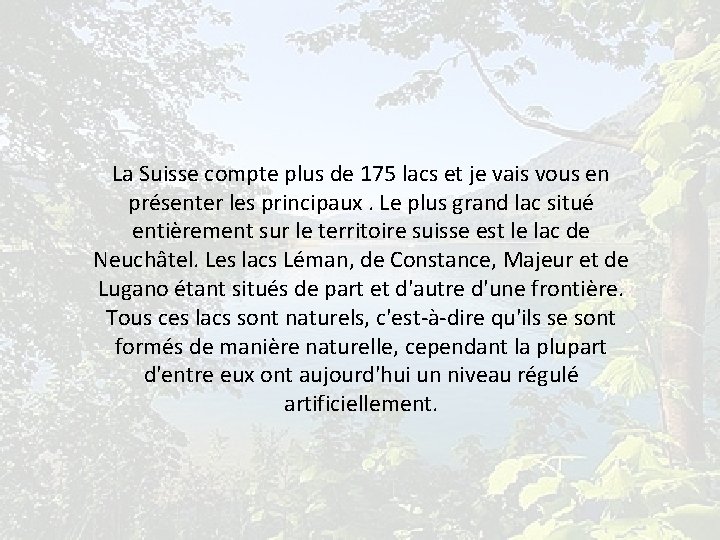 La Suisse compte plus de 175 lacs et je vais vous en présenter les principaux . Le plus grand lac situé entièrement sur le territoire suisse est le lac de Neuchâtel. Les lacs Léman, de Constance, Majeur et de Lugano étant situés de part et d'autre d'une frontière. Tous ces lacs sont naturels, c'est-à-dire qu'ils se sont formés de manière naturelle, cependant la plupart d'entre eux ont aujourd'hui un niveau régulé artificiellement.